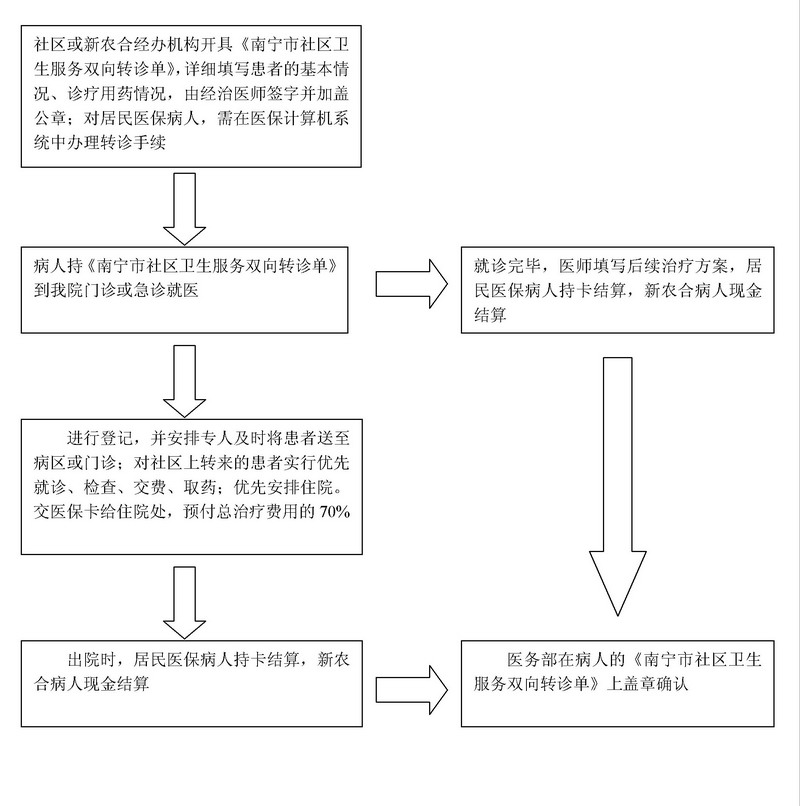 社区或新农合经办机构开具《南宁市社区卫生服务双向转诊单》，详细填写患者的基本情况、诊疗用药情况，由经治医师签字并加盖公章；对居民医保病人，需在医保计算机系统中办理转诊手续

病人持《南宁市社区卫生服务双向转诊单》到我院门诊或急诊就医

就诊完毕，医师填写后续治疗方案，居民医保病人持卡结算，新农合病人现金结算

进行登记，并安排专人及时将患者送至病区或门诊；对社区上转来的患者实行优先就诊、检查、交费、取药；优先安排住院。交医保卡给住院处，预付总治疗费用的 70%

出院时，居民医保病人持卡结算，新农合病人现金结算

医务部在病人的《南宁市社区卫生服务双向转诊单》上盖章确认